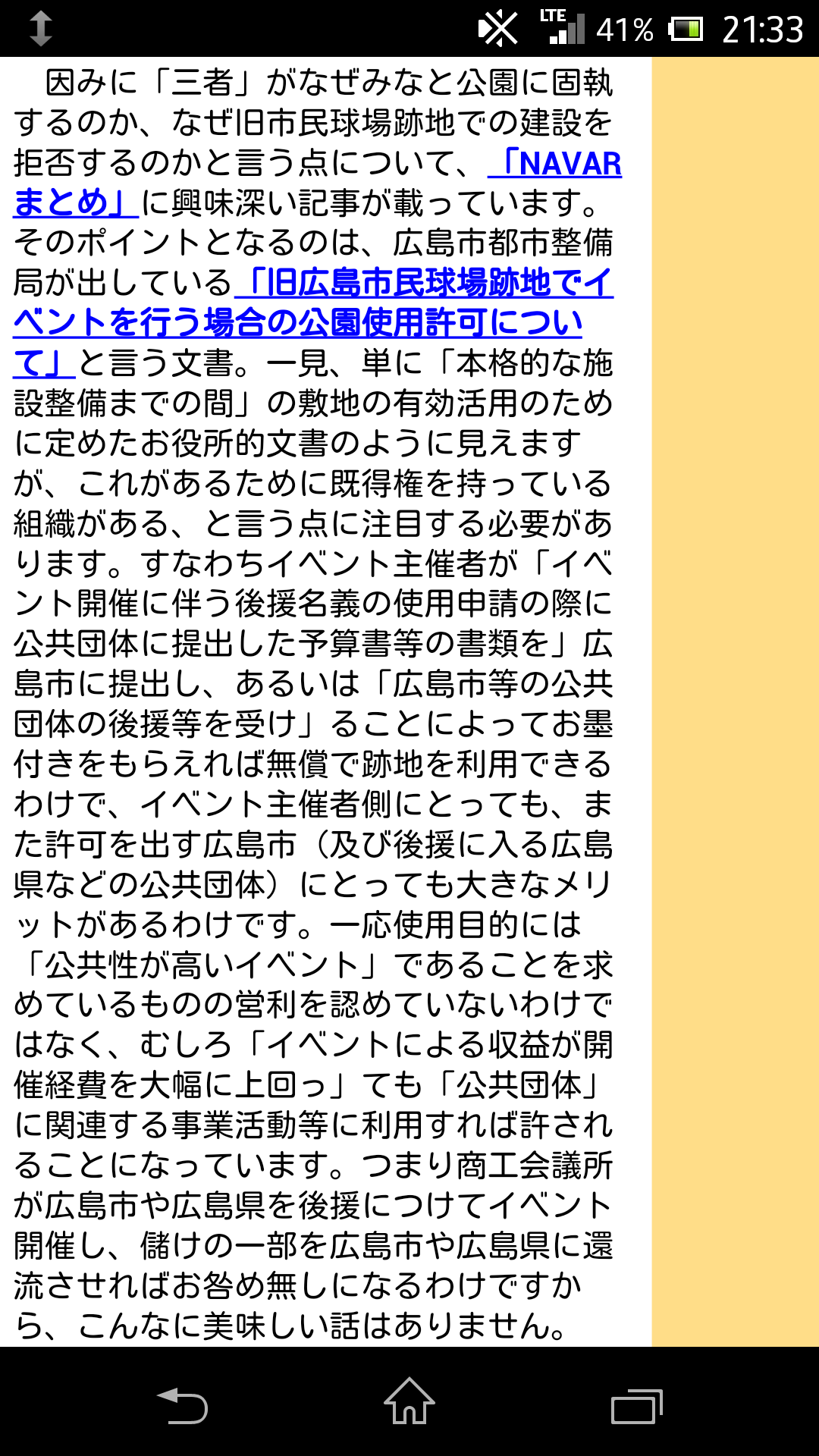 LTE 41% 21:33

因みに「三者」がなぜみなと公園に固執するのか、なぜ旧市民球場跡地での建設を拒否するのかと言う点について、「NAVARまとめ」に興味深い記事が載っています。そのポイントとなるのは、広島市都市整備局が出している「旧広島市民球場跡地でイベントを行う場合の公園使用許可について」と言う文書。一見、単に「本格的な施設整備までの間」の敷地の有効活用のために定めたお役所的文書のように見えますが、これがあるために既得権を持っている組織がある、と言う点に注目する必要があります。すなわちイベント主催者が「イベント開催に伴う後援名義の使用申請の際に公共団体に提出した予算書等の書類を」広島市に提出し、あるいは「広島市等の公共団体の後援等を受け」ることによってお墨付きをもらえれば無償で跡地を利用できるわけで、イベント主催者側にとっても、また許可を出す広島市（及び後援に入る広島県などの公共団体）にとっても大きなメリットがあるわけです。一応使用目的には「公共性が高いイベント」であることを求めているものの営利を認めていないわけではなく、むしろ「イベントによる収益が開催経費を大幅に上回っ」ても「公共団体」に関連する事業活動等に利用すれば許されることになっています。つまり商工会議所が広島市や広島県を後援につけてイベント開催し、儲けの一部を広島市や広島県に還流させればお咎め無しになるわけですから、こんなに美味しい話はありません。